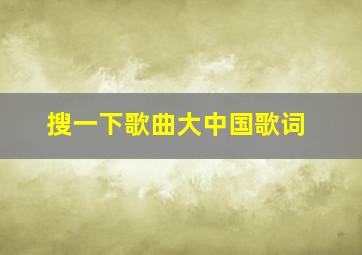 搜一下歌曲大中国歌词